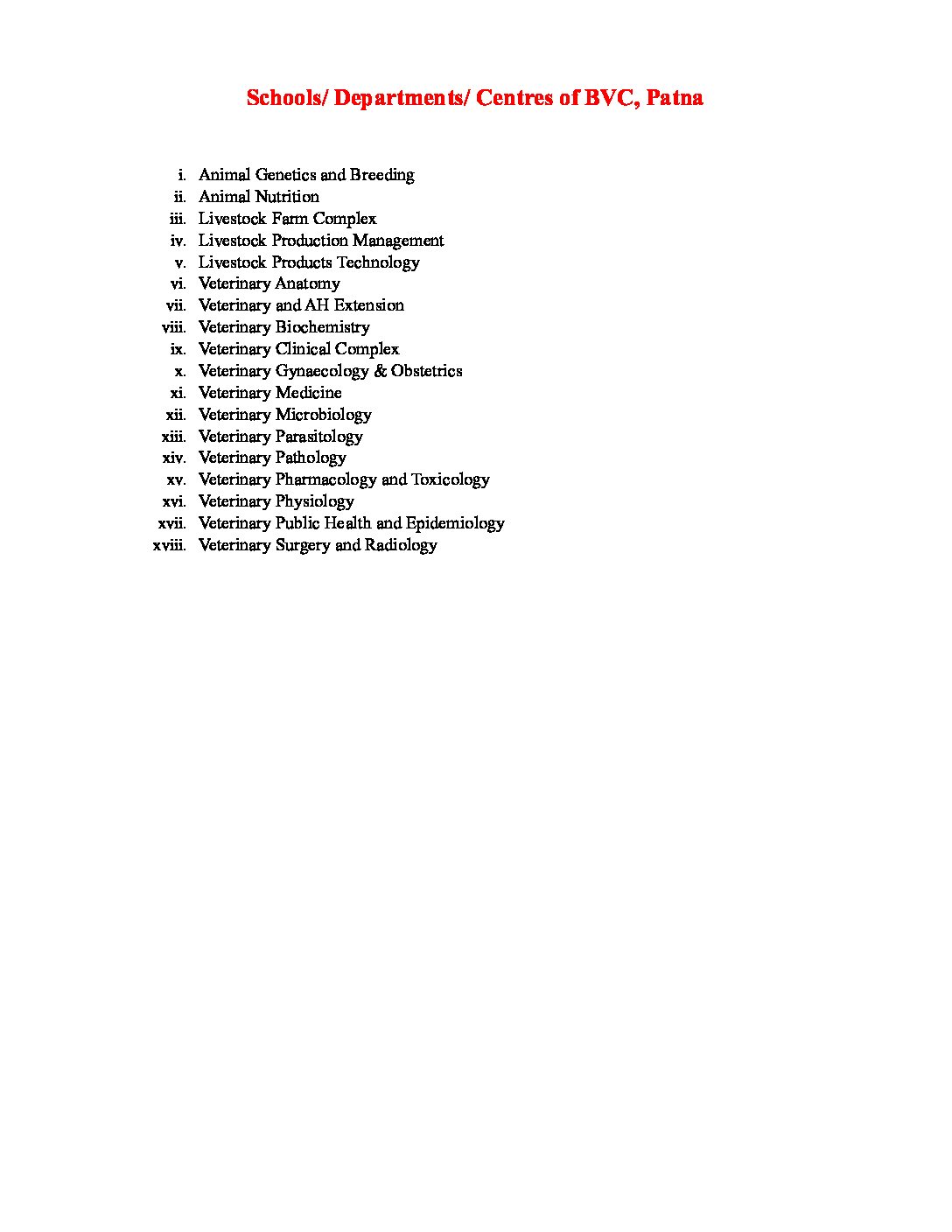 Schools/ Departments/ Centres of BVC, Patna

i. Animal Genetics and Breeding
ii. Animal Nutrition
iii. Livestock Farm Complex
iv. Livestock Production Management
v. Livestock Products Technology
vi. Veterinary Anatomy
vii. Veterinary and AH Extension
viii. Veterinary Biochemistry
ix. Veterinary Clinical Complex
x. Veterinary Gynaecology & Obstetrics
xi. Veterinary Medicine
xii. Veterinary Microbiology
xiii. Veterinary Parasitology
xiv. Veterinary Pathology
xv. Veterinary Pharmacology and Toxicology
xvi. Veterinary Physiology
xvii. Veterinary Public Health and Epidemiology
xviii. Veterinary Surgery and Radiology